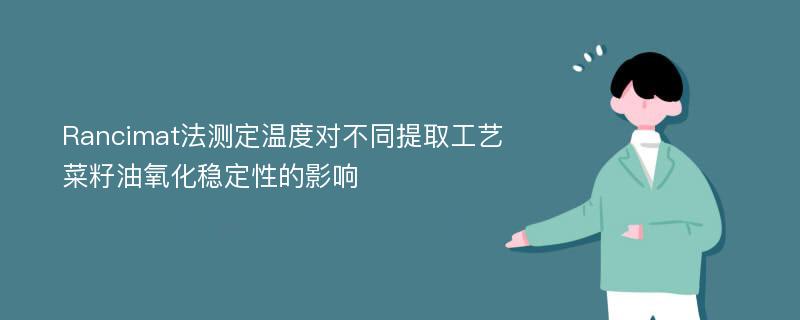 Rancimat法测定温度对不同提取工艺菜籽油氧化稳定性的影响